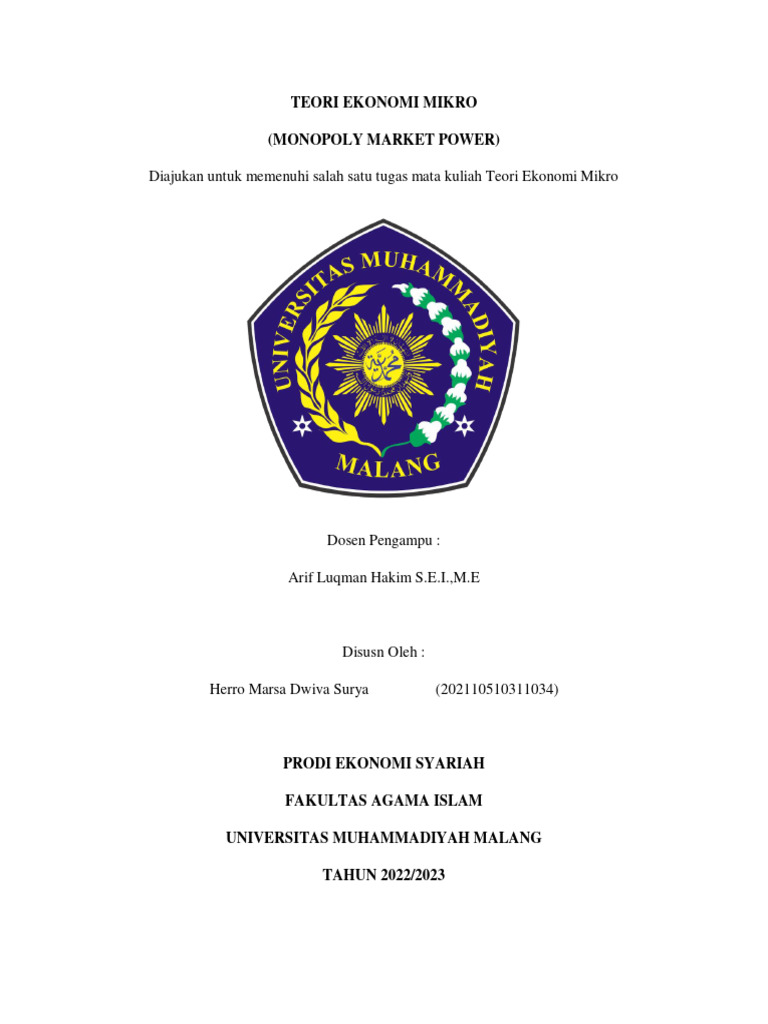 TEORI EKONOMI MIKRO

(MONOPOLY MARKET POWER)

Diajukan untuk memenuhi salah satu tugas mata kuliah Teori Ekonomi Mikro

UNIVERSITAS MUHAMMADIYAH

MALANG

Dosen Pengampu :

Arif Luqman Hakim S.E.I.,M.E

Disusn Oleh :

Herro Marsa Dwiva Surya (202110510311034)

PRODI EKONOMI SYARIAH

FAKULTAS AGAMA ISLAM

UNIVERSITAS MUHAMMADIYAH MALANG

TAHUN 2022/2023